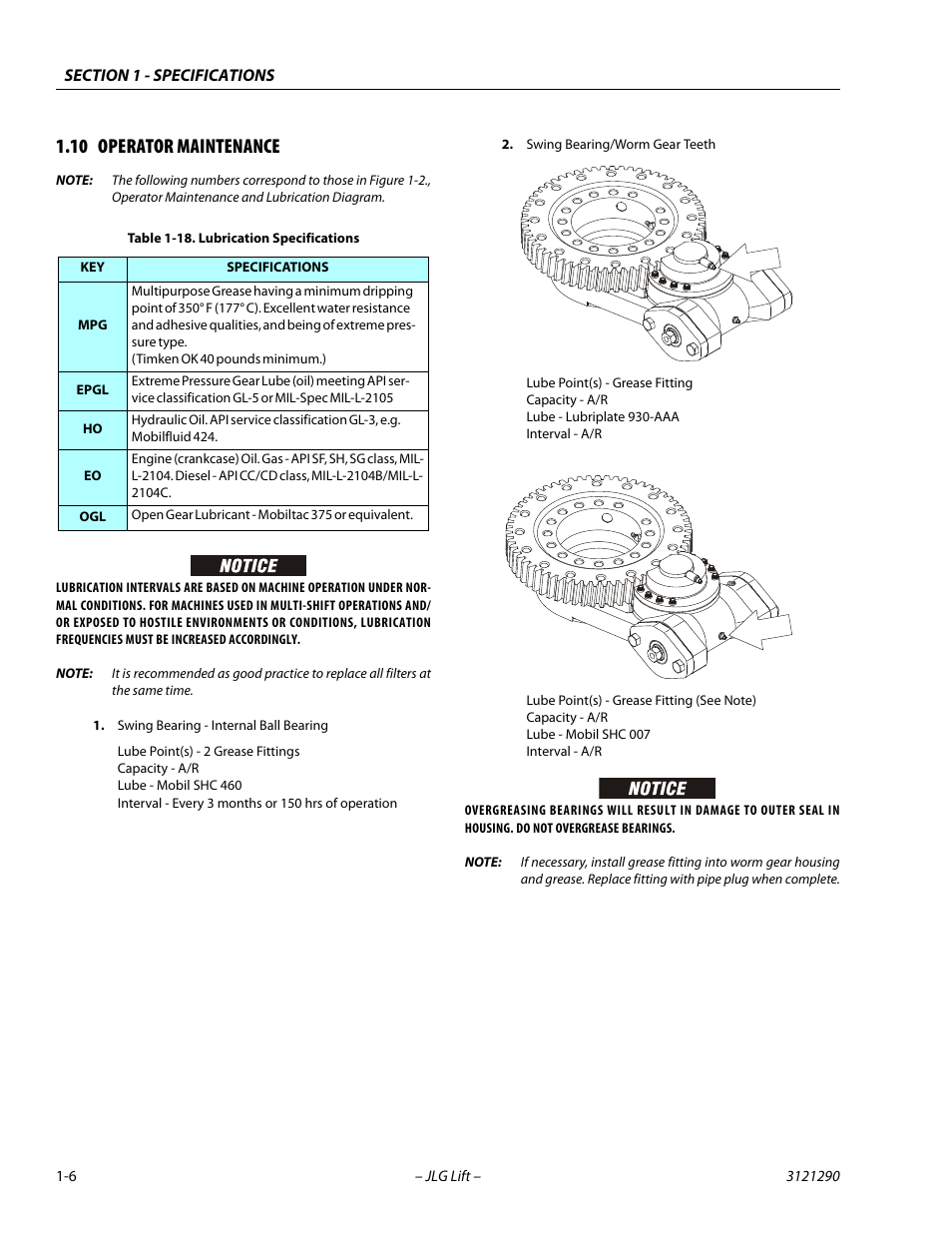 SECTION 1 - SPECIFICATIONS

1.10 OPERATOR MAINTENANCE

NOTE: The following numbers correspond to those in Figure 1-2., Operator Maintenance and Lubrication Diagram.

Table 1-18. Lubrication Specifications

| KEY | SPECIFICATIONS |
|---|---|
| MPG | Multipurpose Grease having a minimum dripping point of 350° F (177° C). Excellent water resistance and adhesive qualities, and being of extreme pressure type. (Timken OK 40 pounds minimum.) |
| EPGL | Extreme Pressure Gear Lube (oil) meeting API service classification GL-5 or MIL-Spec MIL-L-2105 |
| HO | Hydraulic Oil. API service classification GL-3, e.g. Mobilfluid 424. |
| EO | Engine (crankcase) Oil. Gas - API SF, SH, SG class, MIL-L-2104. Diesel - API CC/CD class, MIL-L-2104B/MIL-L-2104C. |
| OGL | Open Gear Lubricant - Mobiltac 375 or equivalent. |

NOTICE

LUBRICATION INTERVALS ARE BASED ON MACHINE OPERATION UNDER NORMAL CONDITIONS. FOR MACHINES USED IN MULTI-SHIFT OPERATIONS AND/OR EXPOSED TO HOSTILE ENVIRONMENTS OR CONDITIONS, LUBRICATION FREQUENCIES MUST BE INCREASED ACCORDINGLY.

NOTE: It is recommended as good practice to replace all filters at the same time.

1. Swing Bearing - Internal Ball Bearing

Lube Point(s) - 2 Grease Fittings
Capacity - A/R
Lube - Mobil SHC 460
Interval - Every 3 months or 150 hrs of operation

2. Swing Bearing/Worm Gear Teeth

Lube Point(s) - Grease Fitting
Capacity - A/R
Lube - Lubriplate 930-AAA
Interval - A/R

Lube Point(s) - Grease Fitting (See Note)
Capacity - A/R
Lube - Mobil SHC 007
Interval - A/R

NOTICE

OVERGREASING BEARINGS WILL RESULT IN DAMAGE TO OUTER SEAL IN HOUSING. DO NOT OVERGREASE BEARINGS.

NOTE: If necessary, install grease fitting into worm gear housing and grease. Replace fitting with pipe plug when complete.

1-6 – JLG Lift – 3121290